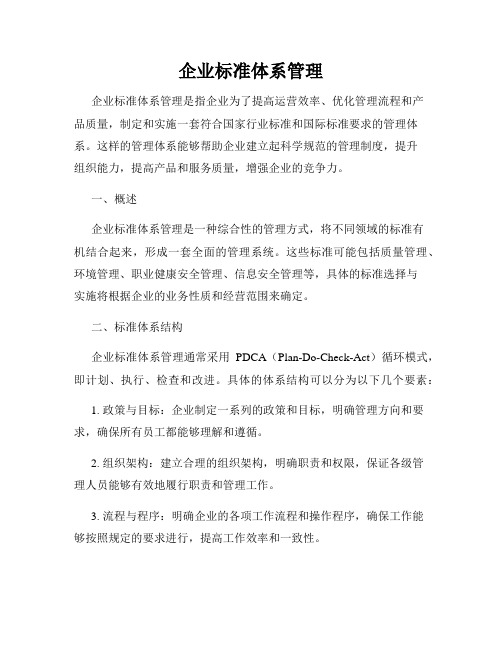 企业标准体系管理

企业标准体系管理是指企业为了提高运营效率、优化管理流程和产品质量，制定和实施一套符合国家行业标准和国际标准要求的管理体系。这样的管理体系能够帮助企业建立起科学规范的管理制度，提升组织能力，提高产品和服务质量，增强企业的竞争力。

一、概述

企业标准体系管理是一种综合性的管理方式，将不同领域的标准有机结合起来，形成一套全面的管理系统。这些标准可能包括质量管理、环境管理、职业健康安全管理、信息安全管理等，具体的标准选择与实施将根据企业的业务性质和经营范围来确定。

二、标准体系结构

企业标准体系管理通常采用 PDCA（Plan-Do-Check-Act）循环模式，即计划、执行、检查和改进。具体的体系结构可以分为以下几个要素：

1. 政策与目标：企业制定一系列的政策和目标，明确管理方向和要求，确保所有员工都能够理解和遵循。

2. 组织架构：建立合理的组织架构，明确职责和权限，保证各级管理人员能够有效地履行职责和管理工作。

3. 流程与程序：明确企业的各项工作流程和操作程序，确保工作能够按照规定的要求进行，提高工作效率和一致性。